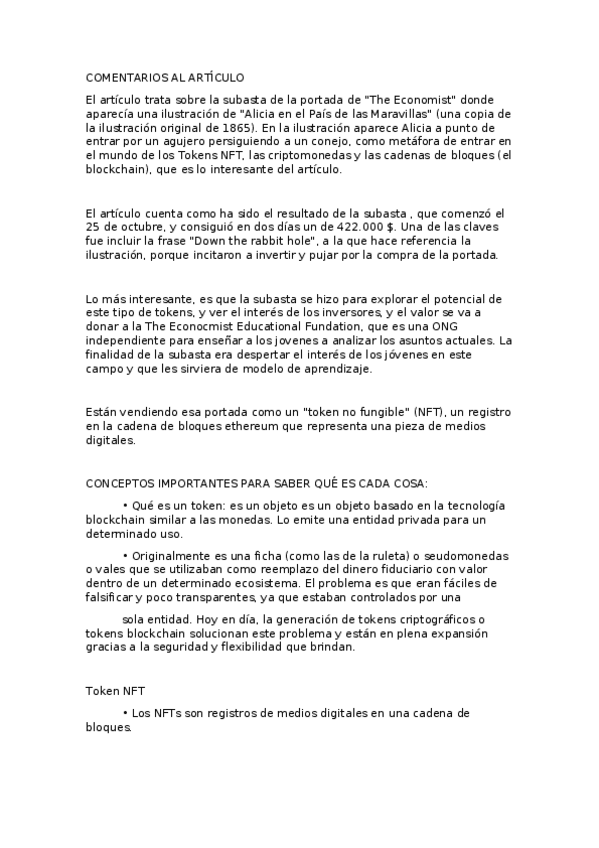 COMENTARIOS AL ARTÍCULO

El artículo trata sobre la subasta de la portada de "The Economist" donde aparecía una ilustración de "Alicia en el País de las Maravillas" (una copia de la ilustración original de 1865). En la ilustración aparece Alicia a punto de entrar por un agujero persiguiendo a un conejo, como metáfora de entrar en el mundo de los Tokens NFT, las criptomonedas y las cadenas de bloques (el blockchain), que es lo interesante del artículo.

El artículo cuenta como ha sido el resultado de la subasta , que comenzó el 25 de octubre, y consiguió en dos días un de 422.000 $. Una de las claves fue incluir la frase "Down the rabbit hole", a la que hace referencia la ilustración, porque incitaron a invertir y pujar por la compra de la portada.

Lo más interesante, es que la subasta se hizo para explorar el potencial de este tipo de tokens, y ver el interés de los inversores, y el valor se va a donar a la The Econocmist Educational Fundation, que es una ONG independiente para enseñar a los jovenes a analizar los asuntos actuales. La finalidad de la subasta era despertar el interés de los jóvenes en este campo y que les sirviera de modelo de aprendizaje.

Están vendiendo esa portada como un "token no fungible" (NFT), un registro en la cadena de bloques ethereum que representa una pieza de medios digitales.

CONCEPTOS IMPORTANTES PARA SABER QUÉ ES CADA COSA:

• Qué es un token: es un objeto es un objeto basado en la tecnología blockchain similar a las monedas. Lo emite una entidad privada para un determinado uso.

• Originalmente es una ficha (como las de la ruleta) o seudomonedas o vales que se utilizaban como reemplazo del dinero fiduciario con valor dentro de un determinado ecosistema. El problema es que eran fáciles de falsificar y poco transparentes, ya que estaban controlados por una

sola entidad. Hoy en día, la generación de tokens criptográficos o tokens blockchain solucionan este problema y están en plena expansión gracias a la seguridad y flexibilidad que brindan.

Token NFT

• Los NFTs son registros de medios digitales en una cadena de bloques.